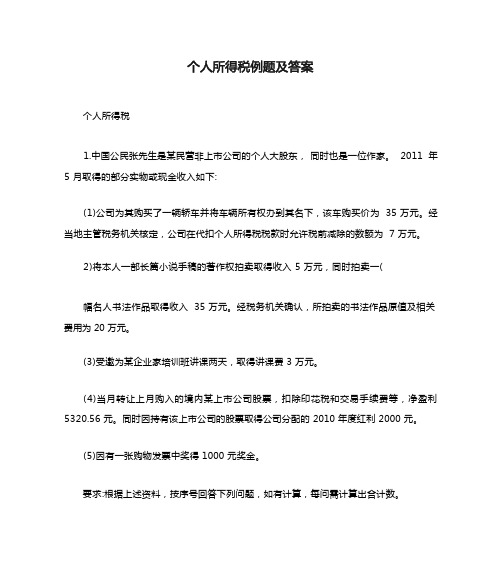 个人所得税例题及答案

个人所得税

1.中国公民张先生是某民营非上市公司的个人大股东，同时也是一位作家。 2011 年 5 月取得的部分实物或现金收入如下:

(1)公司为其购买了一辆轿车并将车辆所有权办到其名下，该车购买价为 35 万元。经当地主管税务机关核定，公司在代扣个人所得税税款时允许税前减除的数额为 7 万元。

2)将本人一部长篇小说手稿的著作权拍卖取得收入 5 万元，同时拍卖一(

幅名人书法作品取得收入 35 万元。经税务机关确认，所拍卖的书法作品原值及相关费用为 20 万元。

(3)受邀为某企业家培训班讲课两天，取得讲课费 3 万元。

(4)当月转让上月购入的境内某上市公司股票，扣除印花税和交易手续费等，净盈利 5320.56 元。同时因持有该上市公司的股票取得公司分配的 2010 年度红利 2000 元。

(5)因有一张购物发票中奖得 1000 元奖金。

要求:根据上述资料，按序号回答下列问题，如有计算，每问需计算出合计数。